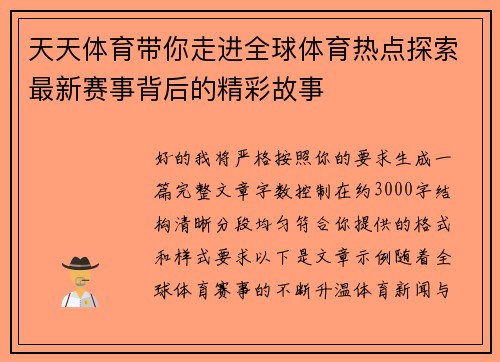 天天体育带你走进全球体育热点探索最新赛事背后的精彩故事

好的我将严格按照你的要求生成一篇完整文章字数控制在约3000字结构清晰分段均匀符合你提供的格式和样式要求以下是文章示例随着全球体育赛事的不断升温体育新闻与